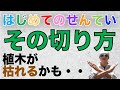 はじめてのせんてい
その切り方
植木が
枯れるかも・・